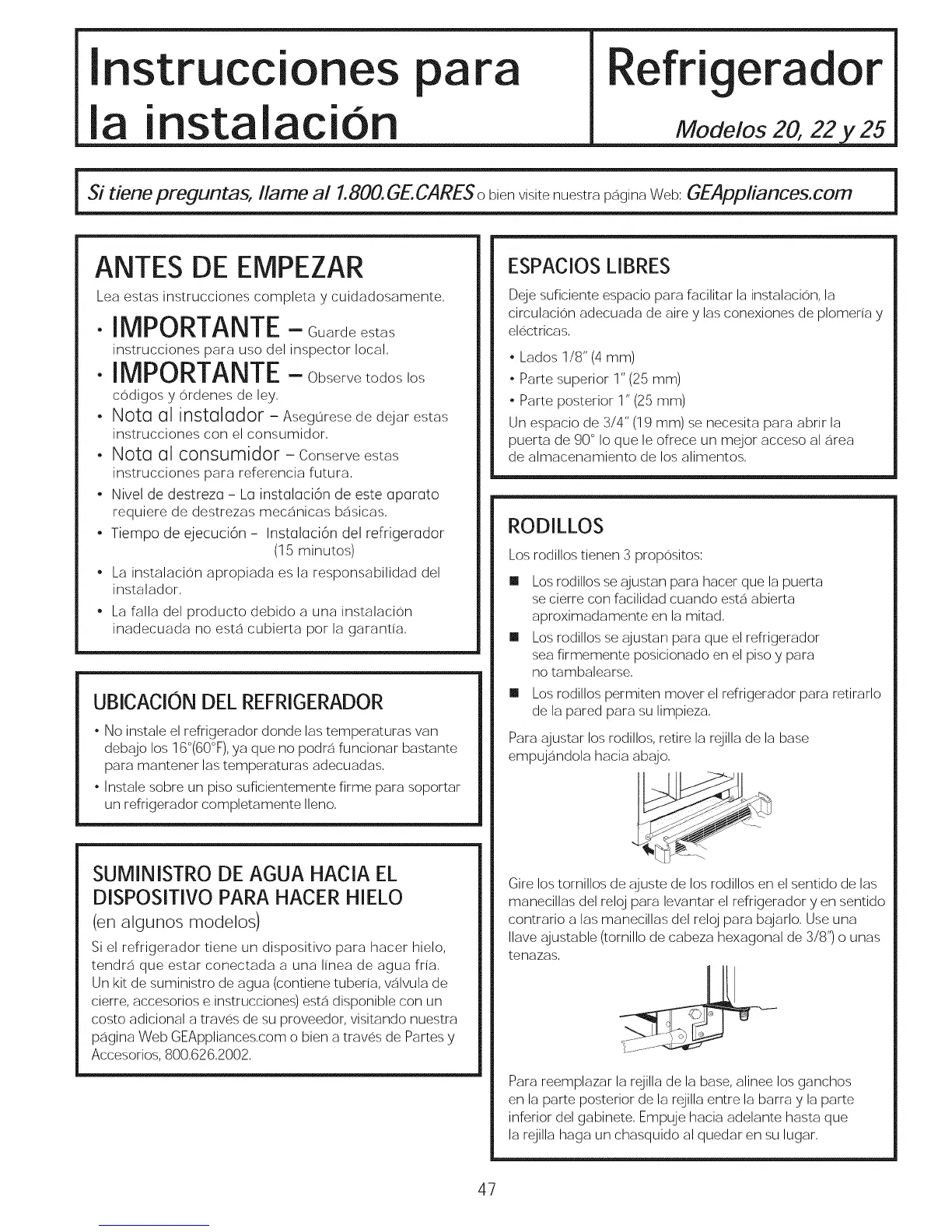 Instrucciones para la instalación

Refrigerador

Modelos 20, 22 y 25

Si tiene preguntas, llame al 1.800.GE.CARES o bien visite nuestra página Web: GEAppliances.com

ANTES DE EMPEZAR

Lea estas instrucciones completa y cuidadosamente.

• IMPORTANTE – Guarde estas instrucciones para uso del inspector local.

• IMPORTANTE – Observe todos los códigos y órdenes de ley.

• Nota al instalador – Asegúrese de dejar estas instrucciones con el consumidor.

• Nota al consumidor – Conserve estas instrucciones para referencia futura.

• Nivel de destreza – La instalación de este aparato requiere de destrezas mecánicas básicas.

• Tiempo de ejecución – Instalación del refrigerador (15 minutos)

• La instalación apropiada es la responsabilidad del instalador.

• La falla del producto debido a una instalación inadecuada no está cubierta por la garantía.

UBICACIÓN DEL REFRIGERADOR

• No instale el refrigerador donde las temperaturas van debajo los 16°(60°F), ya que no podrá funcionar bastante para mantener las temperaturas adecuadas.

• Instale sobre un piso suficientemente firme para soportar un refrigerador completamente lleno.

SUMINISTRO DE AGUA HACIA EL DISPOSITIVO PARA HACER HIELO
(en algunos modelos)

Si el refrigerador tiene un dispositivo para hacer hielo, tendrá que estar conectada a una línea de agua fría. Un kit de suministro de agua (contiene tubería, válvula de cierre, accesorios e instrucciones) está disponible con un costo adicional a través de su proveedor, visitando nuestra página Web GEAppliances.com o bien a través de Partes y Accesorios, 800.626.2002.

ESPACIOS LIBRES

Deje suficiente espacio para facilitar la instalación, la circulación adecuada de aire y las conexiones de plomería y eléctricas.

• Lados 1/8" (4 mm)
• Parte superior 1" (25 mm)
• Parte posterior 1" (25 mm)

Un espacio de 3/4" (19 mm) se necesita para abrir la puerta de 90° lo que le ofrece un mejor acceso al área de almacenamiento de los alimentos.

RODILLOS

Los rodillos tienen 3 propósitos:

■ Los rodillos se ajustan para hacer que la puerta se cierre con facilidad cuando está abierta aproximadamente en la mitad.

■ Los rodillos se ajustan para que el refrigerador sea firmemente posicionado en el piso y para no tambalearse.

■ Los rodillos permiten mover el refrigerador para retirarlo de la pared para su limpieza.

Para ajustar los rodillos, retire la rejilla de la base empujándola hacia abajo.

Gire los tornillos de ajuste de los rodillos en el sentido de las manecillas del reloj para levantar el refrigerador y en sentido contrario a las manecillas del reloj para bajarlo. Use una llave ajustable (tornillo de cabeza hexagonal de 3/8") o unas tenazas.

Para reemplazar la rejilla de la base, alinee los ganchos en la parte posterior de la rejilla entre la barra y la parte inferior del gabinete. Empuje hacia adelante hasta que la rejilla haga un chasquido al quedar en su lugar.

47